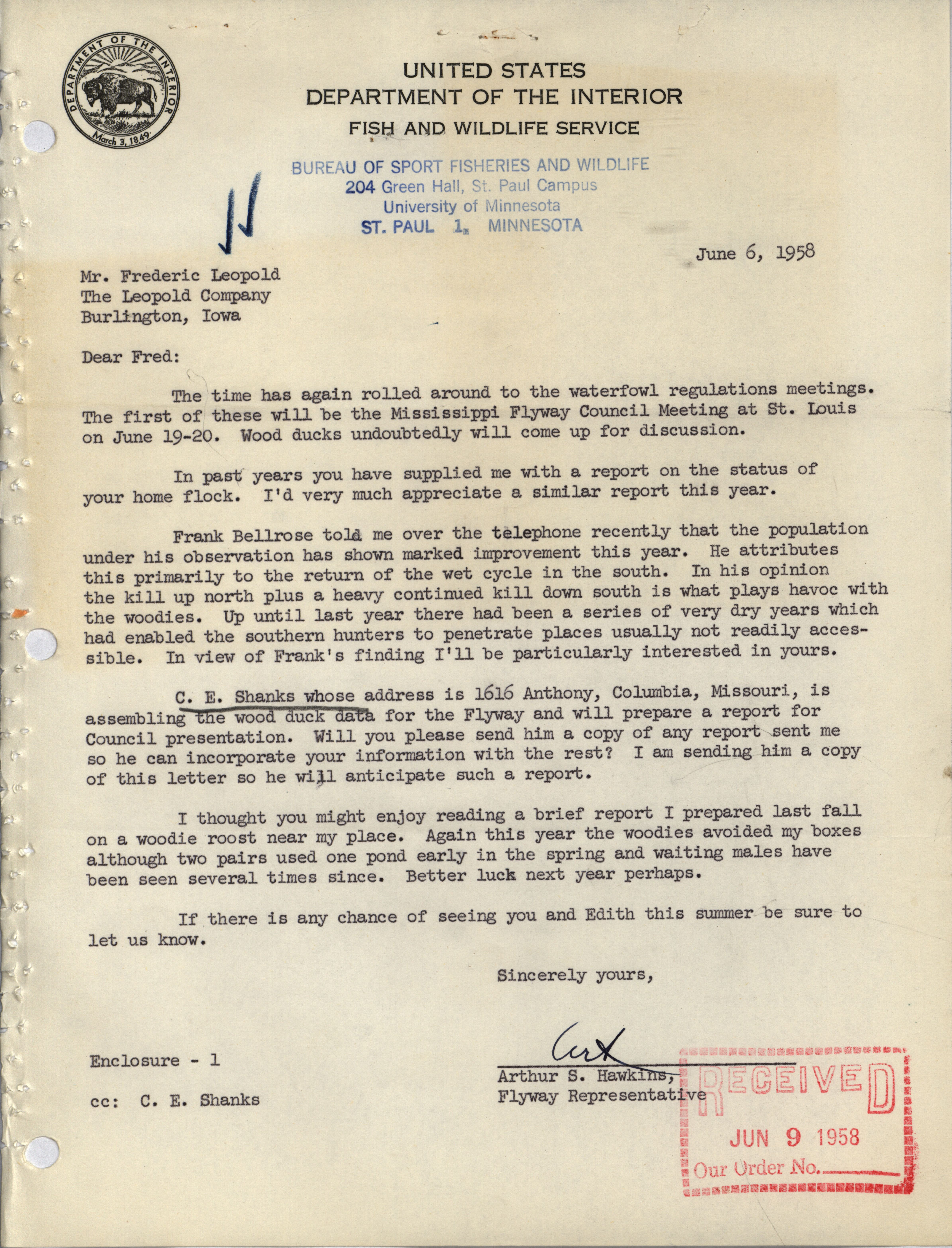 DEPARTMENT OF THE INTERIOR
March 3, 1849

UNITED STATES
DEPARTMENT OF THE INTERIOR
FISH AND WILDLIFE SERVICE

BUREAU OF SPORT FISHERIES AND WILDLIFE
204 Green Hall, St. Paul Campus
University of Minnesota
ST. PAUL 1, MINNESOTA

June 6, 1958

Mr. Frederic Leopold
The Leopold Company
Burlington, Iowa

Dear Fred:

The time has again rolled around to the waterfowl regulations meetings. The first of these will be the Mississippi Flyway Council Meeting at St. Louis on June 19-20. Wood ducks undoubtedly will come up for discussion.

In past years you have supplied me with a report on the status of your home flock. I'd very much appreciate a similar report this year.

Frank Bellrose told me over the telephone recently that the population under his observation has shown marked improvement this year. He attributes this primarily to the return of the wet cycle in the south. In his opinion the kill up north plus a heavy continued kill down south is what plays havoc with the woodies. Up until last year there had been a series of very dry years which had enabled the southern hunters to penetrate places usually not readily accessible. In view of Frank's finding I'll be particularly interested in yours.

C. E. Shanks whose address is 1616 Anthony, Columbia, Missouri, is assembling the wood duck data for the Flyway and will prepare a report for Council presentation. Will you please send him a copy of any report sent me so he can incorporate your information with the rest? I am sending him a copy of this letter so he will anticipate such a report.

I thought you might enjoy reading a brief report I prepared last fall on a woodie roost near my place. Again this year the woodies avoided my boxes although two pairs used one pond early in the spring and waiting males have been seen several times since. Better luck next year perhaps.

If there is any chance of seeing you and Edith this summer be sure to let us know.

Sincerely yours,

Art

Arthur S. Hawkins,
Flyway Representative

Enclosure - 1

cc: C. E. Shanks

RECEIVED
JUN 9 1958
Our Order No.